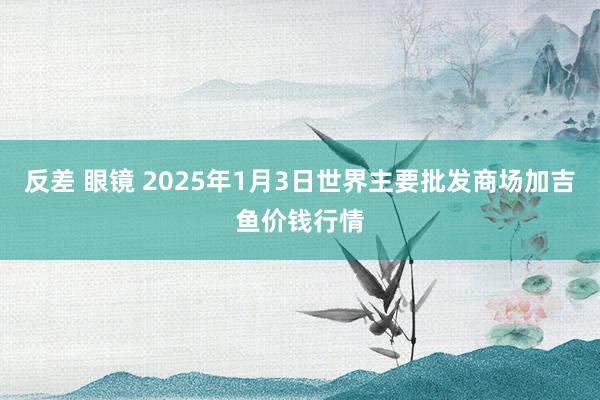 反差 眼镜 2025年1月3日世界主要批发商场加吉鱼价钱行情